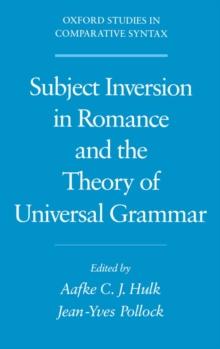 OXFORD STUDIES IN COMPARATIVE SYNTAX

Subject Inversion in Romance and the Theory of Universal Grammar

Edited by
Aafke C. J. Hulk
Jean-Yves Pollock